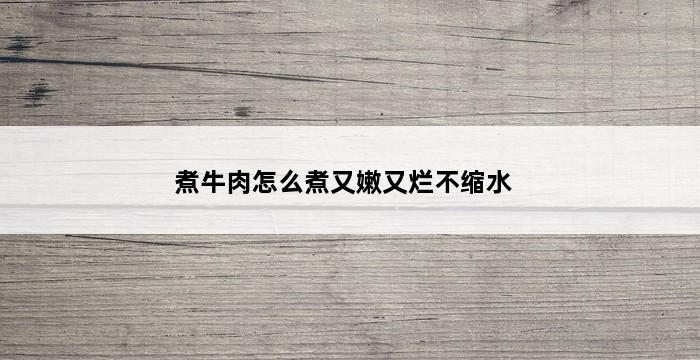 煮牛肉怎么煮又嫩又烂不缩水